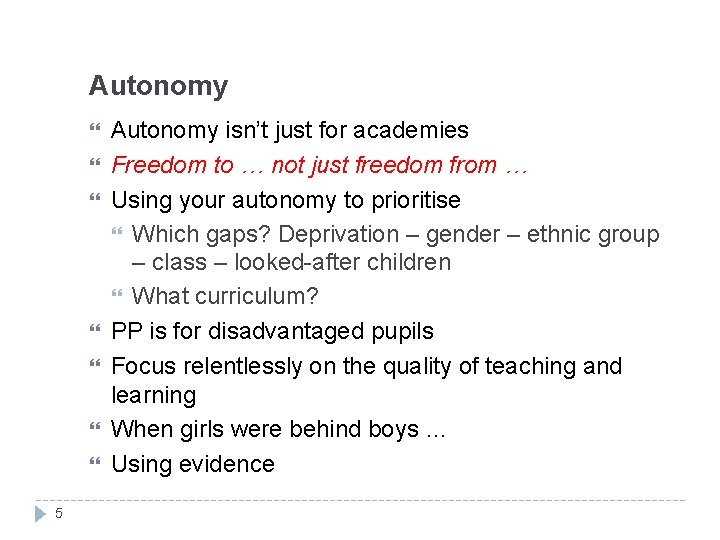 Autonomy

Autonomy isn't just for academies

Freedom to … not just freedom from …

Using your autonomy to prioritise

Which gaps? Deprivation – gender – ethnic group – class – looked-after children

What curriculum?

PP is for disadvantaged pupils

Focus relentlessly on the quality of teaching and learning

When girls were behind boys ...

Using evidence

5